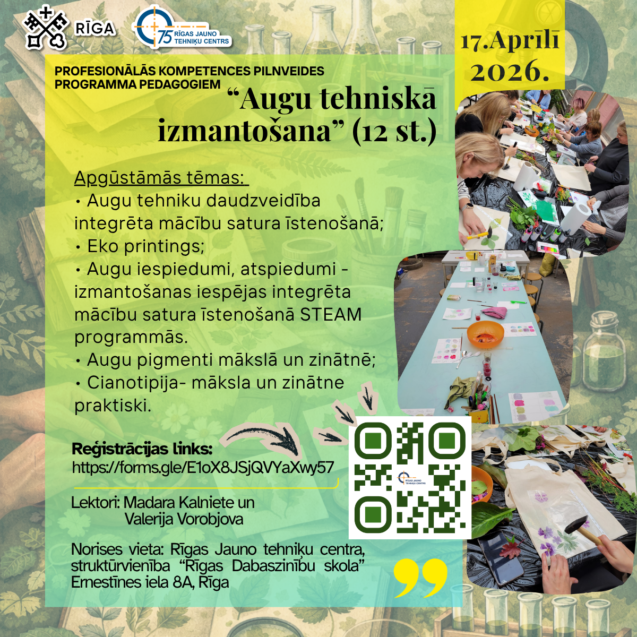 RĪGA

75 RĪGAS JAUNO TEHNIĶU CENTRS

17.Aprīlī 2026.

PROFESIONĀLĀS KOMPETENCES PILNVEIDES PROGRAMMA PEDAGOGIEM

"Augu tehniskā izmantošana" (12 st.)

Apgūstāmās tēmas:
• Augu tehniku daudzveidība integrēta mācību satura īstenošanā;
• Eko printings;
• Augu iespiedumi, atspiedumi - izmantošanas iespējas integrēta mācību satura īstenošanā STEAM programmās.
• Augu pigmenti mākslā un zinātnē;
• Cianotipija- māksla un zinātne praktiski.

Reģistrācijas links:
https://forms.gle/E1oX8JSjQVYaXwy57

Lektori: Madara Kalniete un
Valerija Vorobjova

Norises vieta: Rīgas Jauno tehniķu centra, struktūrvienība "Rīgas Dabaszinību skola"
Ernestīnes iela 8A, Rīga